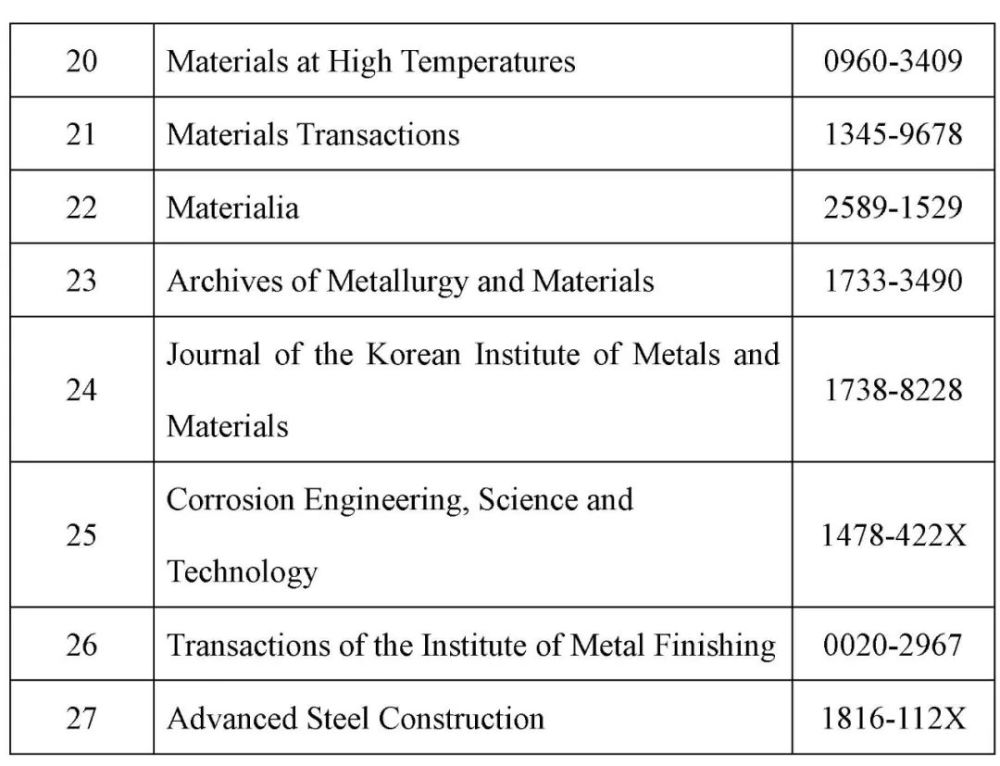 | 20 | Materials at High Temperatures | 0960-3409 |
|---|---|---|
| 21 | Materials Transactions | 1345-9678 |
| 22 | Materialia | 2589-1529 |
| 23 | Archives of Metallurgy and Materials | 1733-3490 |
| 24 | Journal of the Korean Institute of Metals and Materials | 1738-8228 |
| 25 | Corrosion Engineering, Science and Technology | 1478-422X |
| 26 | Transactions of the Institute of Metal Finishing | 0020-2967 |
| 27 | Advanced Steel Construction | 1816-112X |